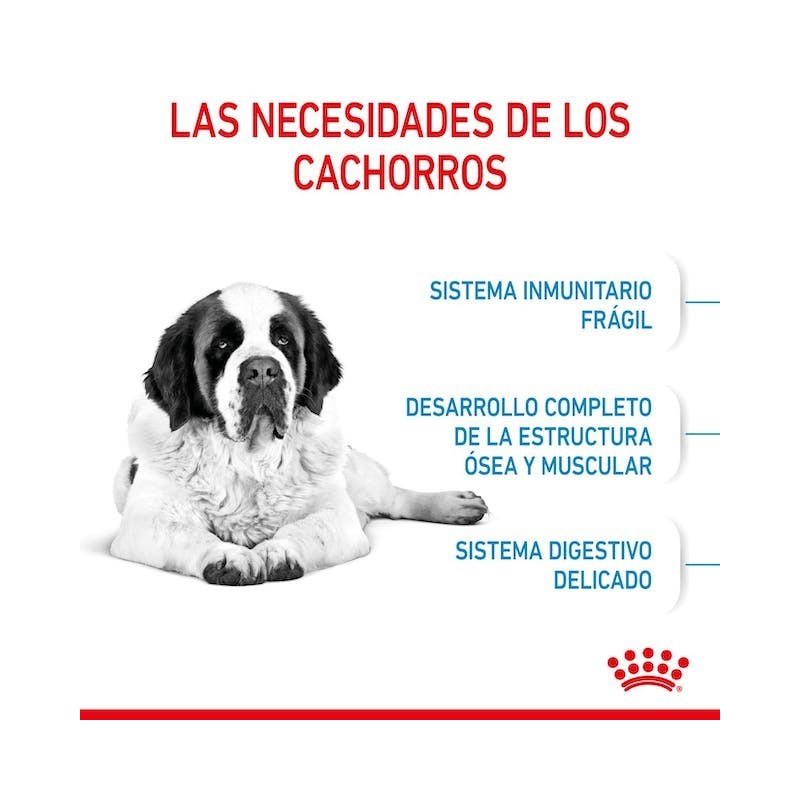 LAS NECESIDADES DE LOS CACHORROS

SISTEMA INMUNITARIO FRÁGIL

DESARROLLO COMPLETO DE LA ESTRUCTURA ÓSEA Y MUSCULAR

SISTEMA DIGESTIVO DELICADO